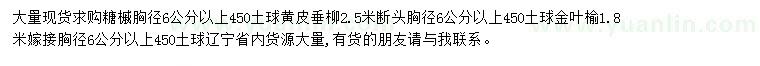 大量现货求购糖槭胸径6公分以上450土球黄皮垂柳2.5米断头胸径6公分以上450土球金叶榆1.8米嫁接胸径6公分以上450土球辽宁省内货源大量,有货的朋友请与我联系。

www.yuanlin.com